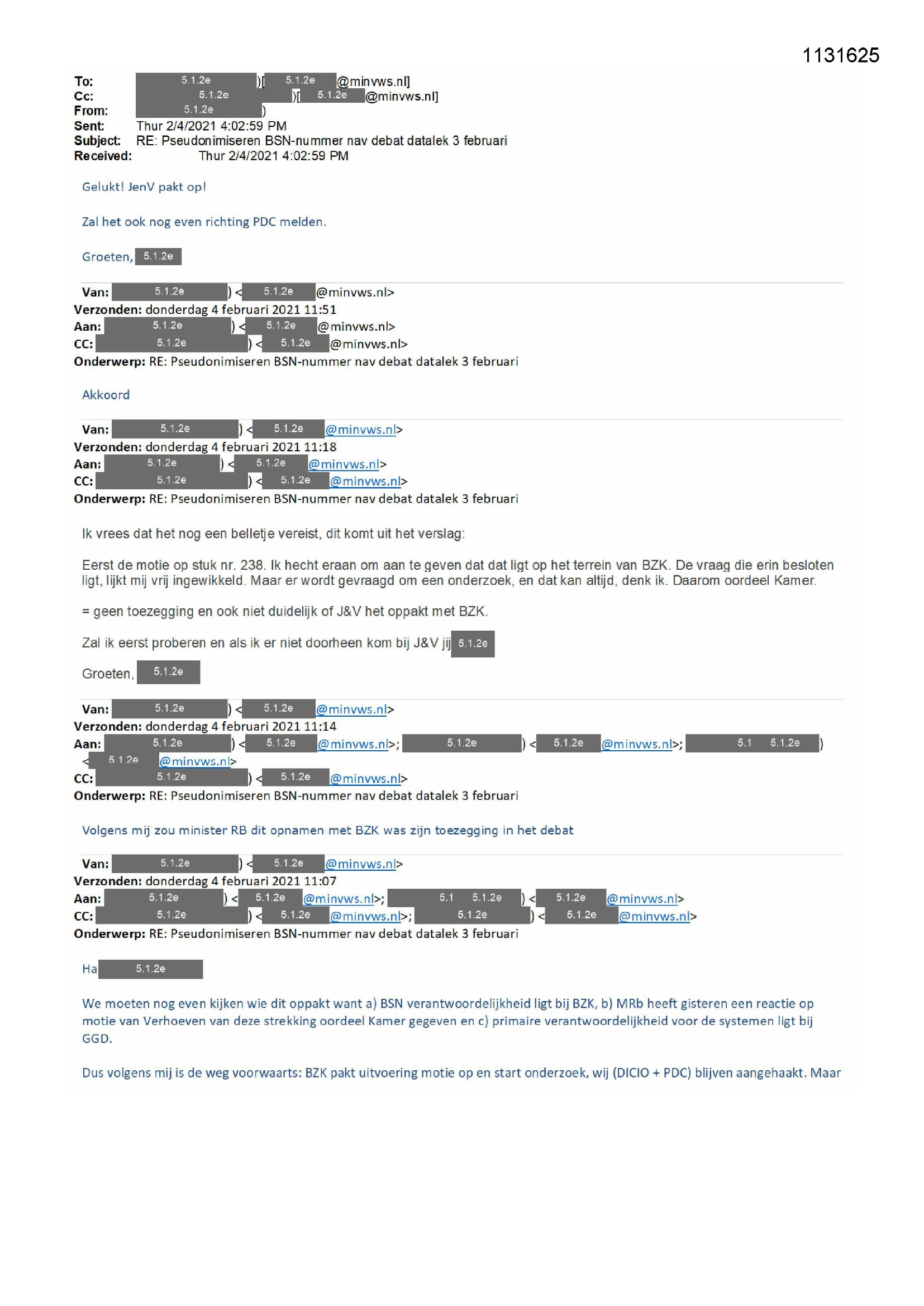 1131625

To: 5.1.2e )[ 5.1.2e @minvws.nl]
Cc: 5.1.2e )[ 5.1.2e @minvws.nl]
From: 5.1.2e )
Sent: Thur 2/4/2021 4:02:59 PM
Subject: RE: Pseudonimiseren BSN-nummer nav debat datalek 3 februari
Received: Thur 2/4/2021 4:02:59 PM

Gelukt! JenV pakt op!

Zal het ook nog even richting PDC melden.

Groeten, 5.1.2e

Van: 5.1.2e ) < 5.1.2e @minvws.nl>
Verzonden: donderdag 4 februari 2021 11:51
Aan: 5.1.2e ) < 5.1.2e @minvws.nl>
CC: 5.1.2e ) < 5.1.2e @minvws.nl>
Onderwerp: RE: Pseudonimiseren BSN-nummer nav debat datalek 3 februari

Akkoord

Van: 5.1.2e ) < 5.1.2e @minvws.nl>
Verzonden: donderdag 4 februari 2021 11:18
Aan: 5.1.2e ) < 5.1.2e @minvws.nl>
CC: 5.1.2e ) < 5.1.2e @minvws.nl>
Onderwerp: RE: Pseudonimiseren BSN-nummer nav debat datalek 3 februari

Ik vrees dat het nog een belletje vereist, dit komt uit het verslag:

Eerst de motie op stuk nr. 238. Ik hecht eraan om aan te geven dat dat ligt op het terrein van BZK. De vraag die erin besloten ligt, lijkt mij vrij ingewikkeld. Maar er wordt gevraagd om een onderzoek, en dat kan altijd, denk ik. Daarom oordeel Kamer.

= geen toezegging en ook niet duidelijk of J&V het oppakt met BZK.

Zal ik eerst proberen en als ik er niet doorheen kom bij J&V jij 5.1.2e

Groeten, 5.1.2e

Van: 5.1.2e ) < 5.1.2e @minvws.nl>
Verzonden: donderdag 4 februari 2021 11:14
Aan: 5.1.2e ) < 5.1.2e @minvws.nl>; 5.1.2e ) < 5.1.2e @minvws.nl>; 5.1 5.1.2e ) < 5.1.2e @minvws.nl>
CC: 5.1.2e ) < 5.1.2e @minvws.nl>
Onderwerp: RE: Pseudonimiseren BSN-nummer nav debat datalek 3 februari

Volgens mij zou minister RB dit opnamen met BZK was zijn toezegging in het debat

Van: 5.1.2e ) < 5.1.2e @minvws.nl>
Verzonden: donderdag 4 februari 2021 11:07
Aan: 5.1.2e ) < 5.1.2e @minvws.nl>; 5.1 5.1.2e ) < 5.1.2e @minvws.nl>
CC: 5.1.2e ) < 5.1.2e @minvws.nl>; 5.1.2e ) < 5.1.2e @minvws.nl>
Onderwerp: RE: Pseudonimiseren BSN-nummer nav debat datalek 3 februari

Ha 5.1.2e

We moeten nog even kijken wie dit oppakt want a) BSN verantwoordelijkheid ligt bij BZK, b) MRb heeft gisteren een reactie op motie van Verhoeven van deze strekking oordeel Kamer gegeven en c) primaire verantwoordelijkheid voor de systemen ligt bij GGD.

Dus volgens mij is de weg voorwaarts: BZK pakt uitvoering motie op en start onderzoek, wij (DICIO + PDC) blijven aangehaakt. Maar